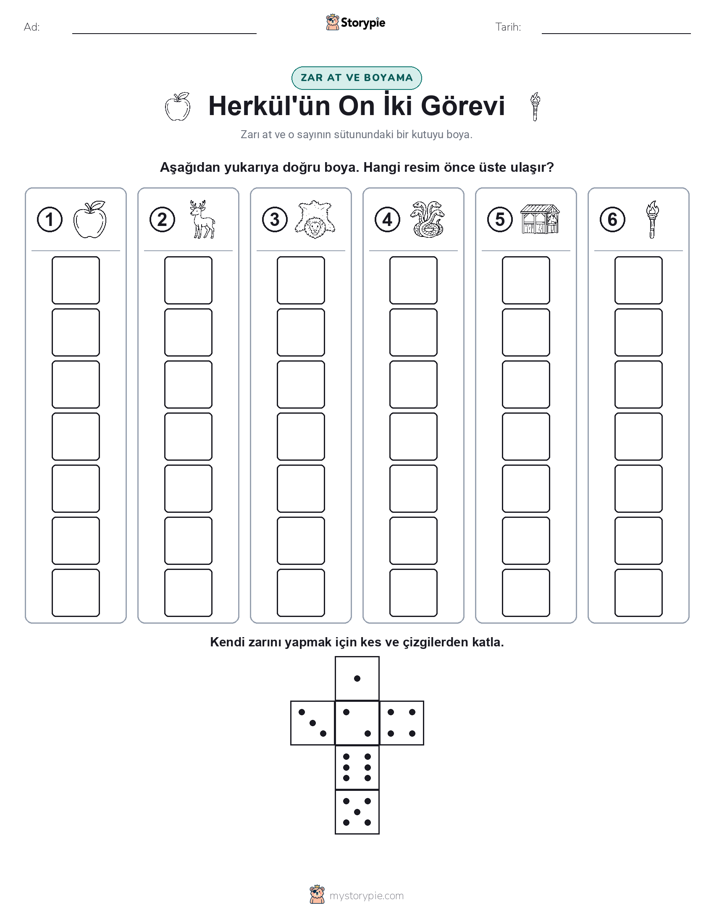 Ad:

Storypie

Tarih:

ZAR AT VE BOYAMA

Herkül'ün On İki Görevi

Zarı at ve o sayının sütunundaki bir kutuyu boya.

Aşağıdan yukarıya doğru boya. Hangi resim önce üste ulaşır?

1 2 3 4 5 6

Kendi zarını yapmak için kes ve çizgilerden katla.

mystorypie.com